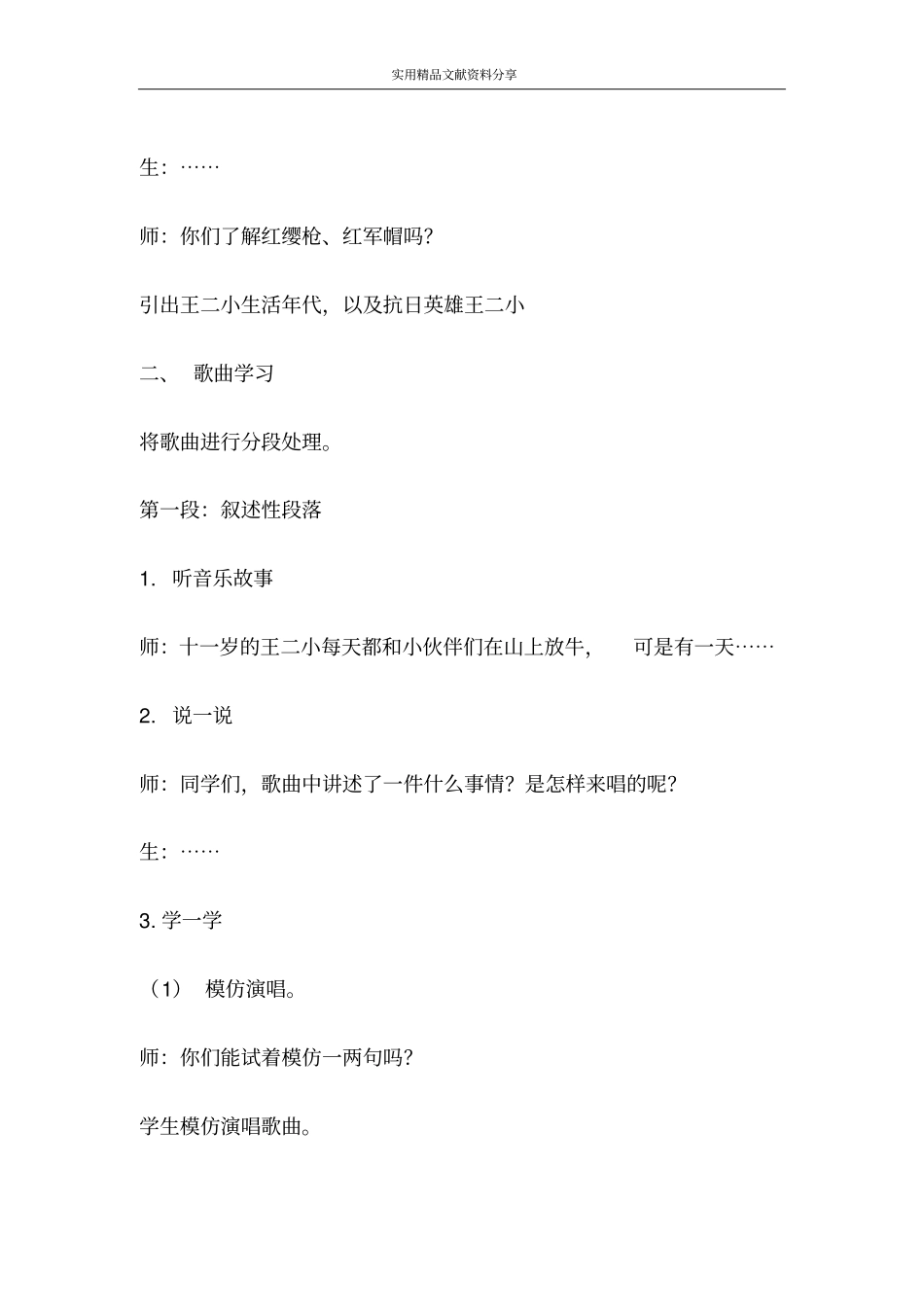 实用精品文献资料分享

生：……

师：你们了解红缨枪、红军帽吗？

引出王二小生活年代，以及抗日英雄王二小

二、 歌曲学习

将歌曲进行分段处理。

第一段：叙述性段落

1. 听音乐故事

师：十一岁的王二小每天都和小伙伴们在山上放牛， 可是有一天……

2. 说一说

师：同学们，歌曲中讲述了一件什么事情？是怎样来唱的呢？

生：……

3. 学一学

（1） 模仿演唱。

师：你们能试着模仿一两句吗？

学生模仿演唱歌曲。